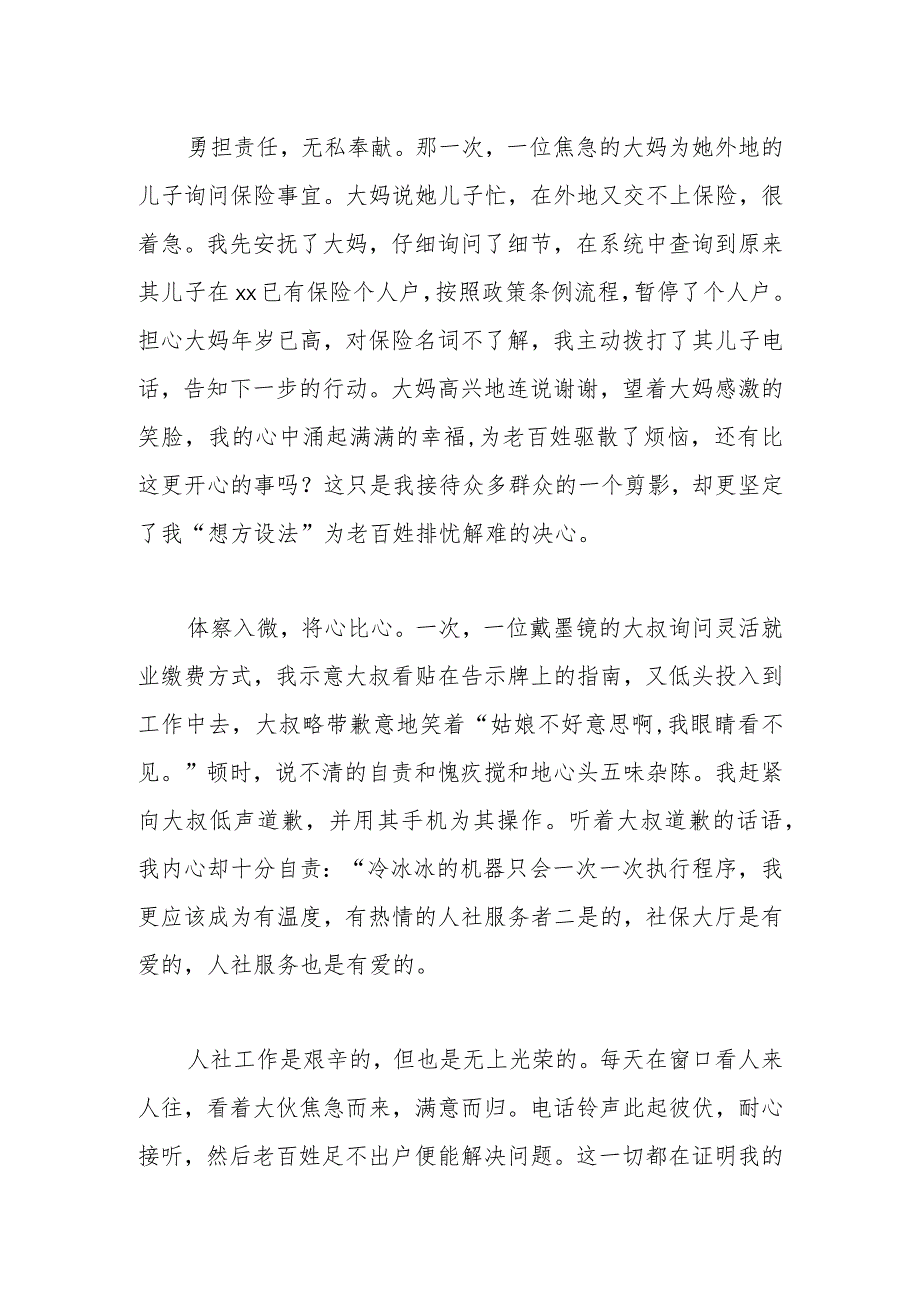 勇担责任，无私奉献。那一次，一位焦急的大妈为她外地的儿子询问保险事宜。大妈说她儿子忙，在外地又交不上保险，很着急。我先安抚了大妈，仔细询问了细节，在系统中查询到原来其儿子在xx已有保险个人户，按照政策条例流程，暂停了个人户。担心大妈年岁已高，对保险名词不了解，我主动拨打了其儿子电话，告知下一步的行动。大妈高兴地连说谢谢，望着大妈感激的笑脸，我的心中涌起满满的幸福，为老百姓驱散了烦恼，还有比这更开心的事吗？这只是我接待众多群众的一个剪影，却更坚定了我“想方设法”为老百姓排忧解难的决心。

体察入微，将心比心。一次，一位戴墨镜的大叔询问灵活就业缴费方式，我示意大叔看贴在告示牌上的指南，又低头投入到工作中去，大叔略带歉意地笑着“姑娘不好意思啊，我眼睛看不见。”顿时，说不清的自责和愧疚搅和地心头五味杂陈。我赶紧向大叔低声道歉，并用其手机为其操作。听着大叔道歉的话语，我内心却十分自责：“冷冰冰的机器只会一次一次执行程序，我更应该成为有温度，有热情的人社服务者二是的，社保大厅是有爱的，人社服务也是有爱的。

人社工作是艰辛的，但也是无上光荣的。每天在窗口看人来人往，看着大伙焦急而来，满意而归。电话铃声此起彼伏，耐心接听，然后老百姓足不出户便能解决问题。这一切都在证明我的